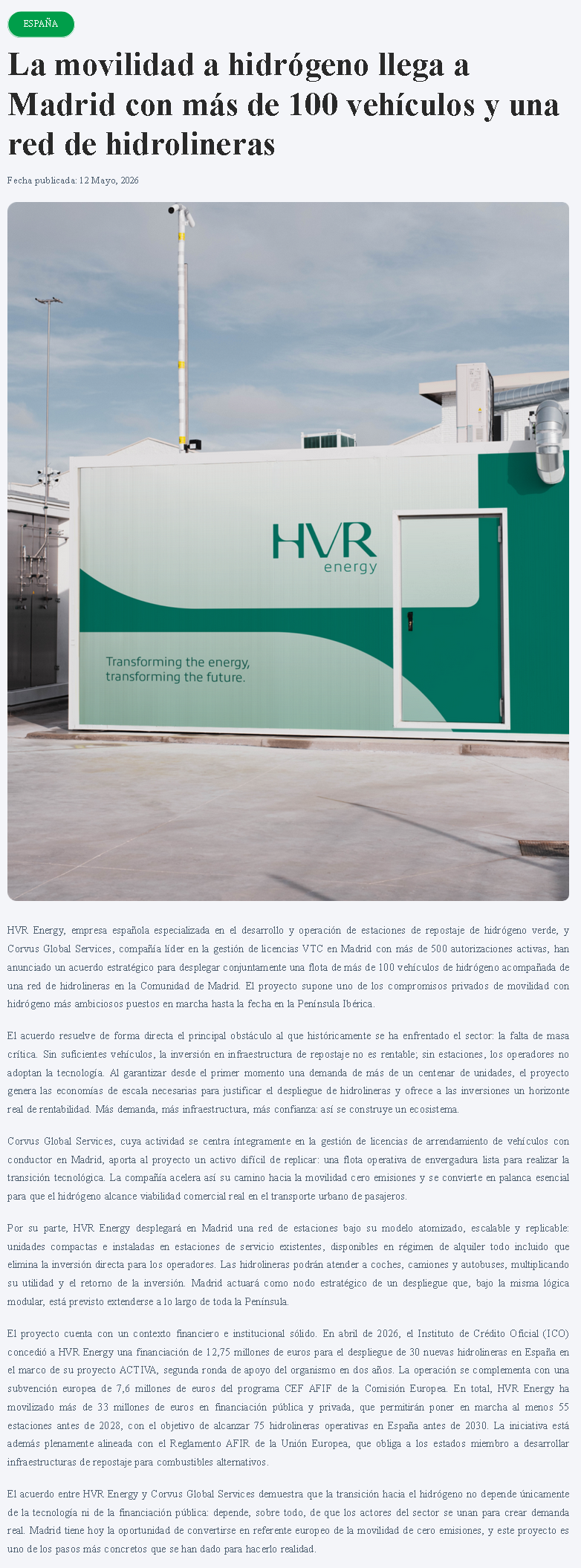 ESPAÑA

La movilidad a hidrógeno llega a Madrid con más de 100 vehículos y una red de hidrolineras

Fecha publicada: 12 Mayo, 2026

HVR energy

Transforming the energy, transforming the future.

HVR Energy, empresa española especializada en el desarrollo y operación de estaciones de repostaje de hidrógeno verde, y Corvus Global Services, compañía líder en la gestión de licencias VTC en Madrid con más de 500 autorizaciones activas, han anunciado un acuerdo estratégico para desplegar conjuntamente una flota de más de 100 vehículos de hidrógeno acompañada de una red de hidrolineras en la Comunidad de Madrid. El proyecto supone uno de los compromisos privados de movilidad con hidrógeno más ambiciosos puestos en marcha hasta la fecha en la Península Ibérica.

El acuerdo resuelve de forma directa el principal obstáculo al que históricamente se ha enfrentado el sector: la falta de masa crítica. Sin suficientes vehículos, la inversión en infraestructura de repostaje no es rentable; sin estaciones, los operadores no adoptan la tecnología. Al garantizar desde el primer momento una demanda de más de un centenar de unidades, el proyecto genera las economías de escala necesarias para justificar el despliegue de hidrolineras y ofrece a las inversiones un horizonte real de rentabilidad. Más demanda, más infraestructura, más confianza: así se construye un ecosistema.

Corvus Global Services, cuya actividad se centra íntegramente en la gestión de licencias de arrendamiento de vehículos con conductor en Madrid, aporta al proyecto un activo difícil de replicar: una flota operativa de envergadura lista para realizar la transición tecnológica. La compañía acelera así su camino hacia la movilidad cero emisiones y se convierte en palanca esencial para que el hidrógeno alcance viabilidad comercial real en el transporte urbano de pasajeros.

Por su parte, HVR Energy desplegará en Madrid una red de estaciones bajo su modelo atomizado, escalable y replicable: unidades compactas e instaladas en estaciones de servicio existentes, disponibles en régimen de alquiler todo incluido que elimina la inversión directa para los operadores. Las hidrolineras podrán atender a coches, camiones y autobuses, multiplicando su utilidad y el retorno de la inversión. Madrid actuará como nodo estratégico de un despliegue que, bajo la misma lógica modular, está previsto extenderse a lo largo de toda la Península.

El proyecto cuenta con un contexto financiero e institucional sólido. En abril de 2026, el Instituto de Crédito Oficial (ICO) concedió a HVR Energy una financiación de 12,75 millones de euros para el despliegue de 30 nuevas hidrolineras en España en el marco de su proyecto ACTIVA, segunda ronda de apoyo del organismo en dos años. La operación se complementa con una subvención europea de 7,6 millones de euros del programa CEF AFIF de la Comisión Europea. En total, HVR Energy ha movilizado más de 33 millones de euros en financiación pública y privada, que permitirán poner en marcha al menos 55 estaciones antes de 2028, con el objetivo de alcanzar 75 hidrolineras operativas en España antes de 2030. La iniciativa está además plenamente alineada con el Reglamento AFIR de la Unión Europea, que obliga a los estados miembro a desarrollar infraestructuras de repostaje para combustibles alternativos.

El acuerdo entre HVR Energy y Corvus Global Services demuestra que la transición hacia el hidrógeno no depende únicamente de la tecnología ni de la financiación pública: depende, sobre todo, de que los actores del sector se unan para crear demanda real. Madrid tiene hoy la oportunidad de convertirse en referente europeo de la movilidad de cero emisiones, y este proyecto es uno de los pasos más concretos que se han dado para hacerlo realidad.